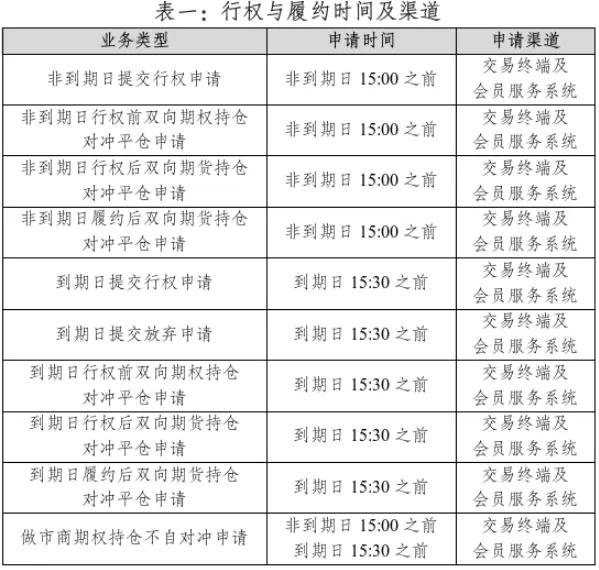 表一：行权与履约时间及渠道

| 业务类型 | 申请时间 | 申请渠道 |
|---|---|---|
| 非到期日提交行权申请 | 非到期日 15:00 之前 | 交易终端及会员服务系统 |
| 非到期日行权前双向期权持仓对冲平仓申请 | 非到期日 15:00 之前 | 交易终端及会员服务系统 |
| 非到期日行权后双向期货持仓对冲平仓申请 | 非到期日 15:00 之前 | 交易终端及会员服务系统 |
| 非到期日履约后双向期货持仓对冲平仓申请 | 非到期日 15:00 之前 | 交易终端及会员服务系统 |
| 到期日提交行权申请 | 到期日 15:30 之前 | 交易终端及会员服务系统 |
| 到期日提交放弃申请 | 到期日 15:30 之前 | 交易终端及会员服务系统 |
| 到期日行权前双向期权持仓对冲平仓申请 | 到期日 15:30 之前 | 交易终端及会员服务系统 |
| 到期日行权后双向期货持仓对冲平仓申请 | 到期日 15:30 之前 | 交易终端及会员服务系统 |
| 到期日履约后双向期货持仓对冲平仓申请 | 到期日 15:30 之前 | 交易终端及会员服务系统 |
| 做市商期权持仓不自对冲申请 | 非到期日 15:00 之前 到期日 15:30 之前 | 交易终端及会员服务系统 |